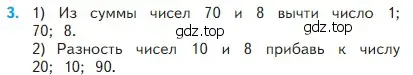 3. 1) Из суммы чисел 70 и 8 вычти число 1; 70; 8.
gdz.top gdz.top
2) Разность чисел 10 и 8 прибавь к числу 20; 10; 90.